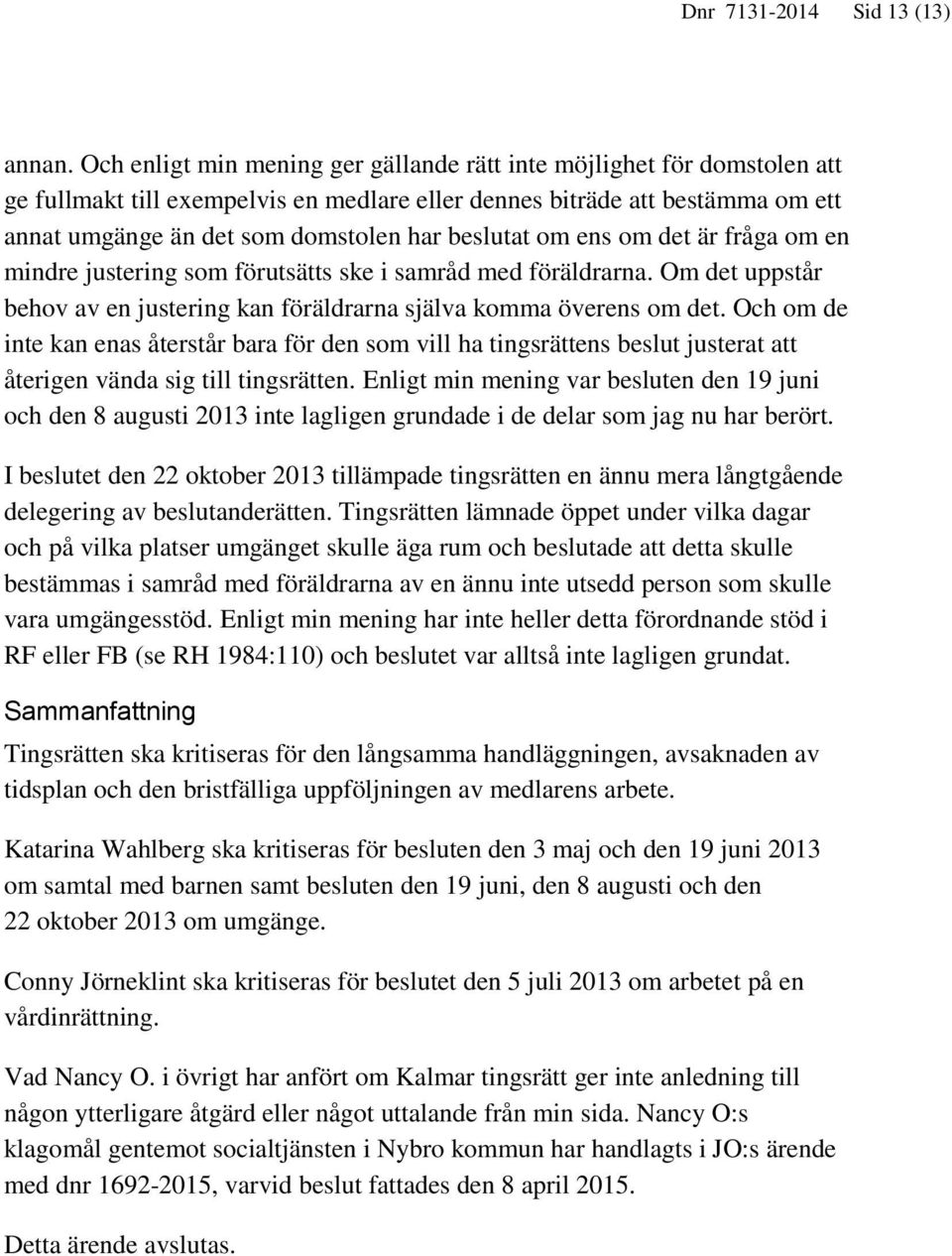 Dnr 7131-2014 Sid 13 (13)

annan. Och enligt min mening ger gällande rätt inte möjlighet för domstolen att ge fullmakt till exempelvis en medlare eller dennes biträde att bestämma om ett annat umgänge än det som domstolen har beslutat om ens om det är fråga om en mindre justering som förutsätts ske i samråd med föräldrarna. Om det uppstår behov av en justering kan föräldrarna själva komma överens om det. Och om de inte kan enas återstår bara för den som vill ha tingsrättens beslut justerat att återigen vända sig till tingsrätten. Enligt min mening var besluten den 19 juni och den 8 augusti 2013 inte lagligen grundade i de delar som jag nu har berört.

I beslutet den 22 oktober 2013 tillämpade tingsrätten en ännu mera långtgående delegering av beslutanderätten. Tingsrätten lämnade öppet under vilka dagar och på vilka platser umgänget skulle äga rum och beslutade att detta skulle bestämmas i samråd med föräldrarna av en ännu inte utsedd person som skulle vara umgängesstöd. Enligt min mening har inte heller detta förordnande stöd i RF eller FB (se RH 1984:110) och beslutet var alltså inte lagligen grundat.

Sammanfattning

Tingsrätten ska kritiseras för den långsamma handläggningen, avsaknaden av tidsplan och den bristfälliga uppföljningen av medlarens arbete.

Katarina Wahlberg ska kritiseras för besluten den 3 maj och den 19 juni 2013 om samtal med barnen samt besluten den 19 juni, den 8 augusti och den 22 oktober 2013 om umgänge.

Conny Jörneklint ska kritiseras för beslutet den 5 juli 2013 om arbetet på en vårdinrättning.

Vad Nancy O. i övrigt har anfört om Kalmar tingsrätt ger inte anledning till någon ytterligare åtgärd eller något uttalande från min sida. Nancy O:s klagomål gentemot socialtjänsten i Nybro kommun har handlagts i JO:s ärende med dnr 1692-2015, varvid beslut fattades den 8 april 2015.

Detta ärende avslutas.